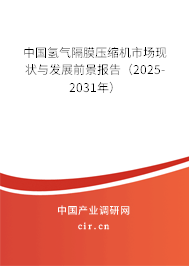 中国氢气隔膜压缩机市场现状与发展前景报告（2025-2031年）

中国产业调研网

cir.cn